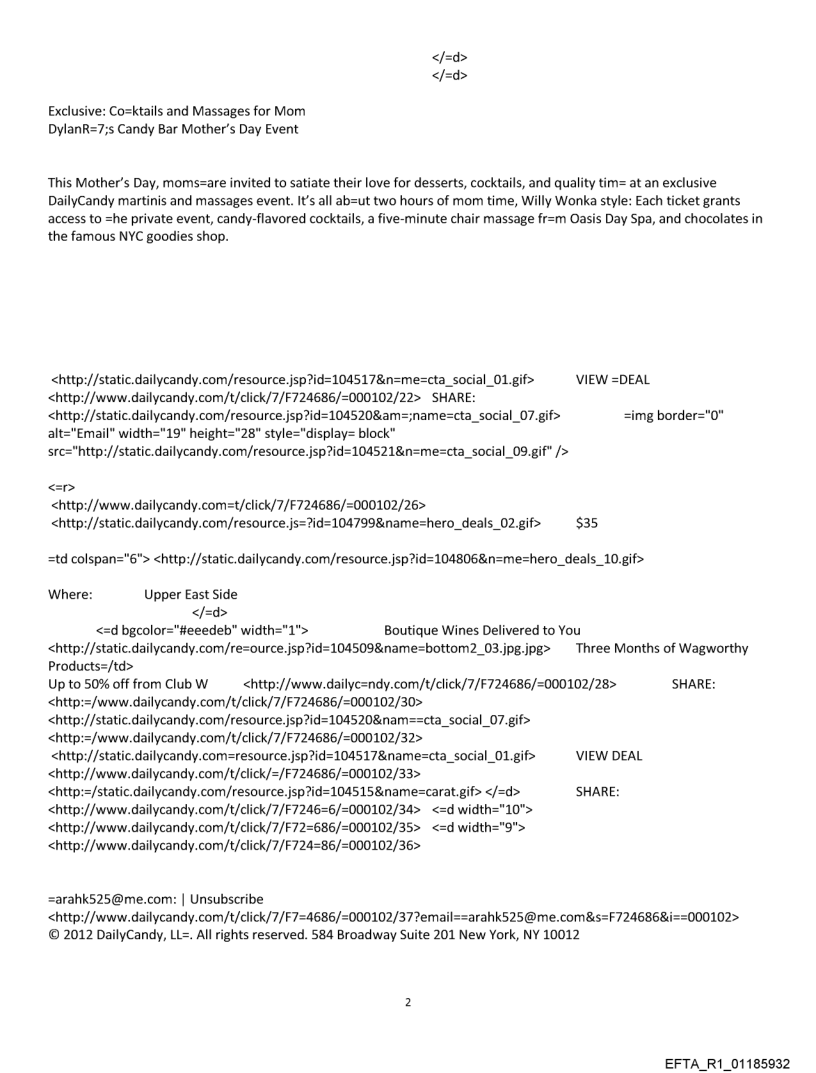 </=d>
</=d>

Exclusive: Co=ktails and Massages for Mom
DylanR=7;s Candy Bar Mother's Day Event

This Mother's Day, moms=are invited to satiate their love for desserts, cocktails, and quality tim= at an exclusive DailyCandy martinis and massages event. It's all ab=ut two hours of mom time, Willy Wonka style: Each ticket grants access to =he private event, candy-flavored cocktails, a five-minute chair massage fr=m Oasis Day Spa, and chocolates in the famous NYC goodies shop.

<http://static.dailycandy.com/resource.jsp?id=104517&n=me=cta_social_01.gif> VIEW =DEAL
<http://www.dailycandy.com/t/click/7/F724686/=000102/22> SHARE:
<http://static.dailycandy.com/resource.jsp?id=104520&am=;name=cta_social_07.gif> =img border="0" alt="Email" width="19" height="28" style="display= block" src="http://static.dailycandy.com/resource.jsp?id=104521&n=me=cta_social_09.gif" />

<=r>
<http://www.dailycandy.com=t/click/7/F724686/=000102/26>
<http://static.dailycandy.com/resource.js=?id=104799&name=hero_deals_02.gif> $35

=td colspan="6"> <http://static.dailycandy.com/resource.jsp?id=104806&n=me=hero_deals_10.gif>

Where: Upper East Side
</=d>
<=d bgcolor="#eeedeb" width="1"> Boutique Wines Delivered to You
<http://static.dailycandy.com/re=ource.jsp?id=104509&name=bottom2_03.jpg.jpg> Three Months of Wagworthy Products=/td>
Up to 50% off from Club W <http://www.dailyc=ndy.com/t/click/7/F724686/=000102/28> SHARE:
<http:=/www.dailycandy.com/t/click/7/F724686/=000102/30>
<http://static.dailycandy.com/resource.jsp?id=104520&nam==cta_social_07.gif>
<http:=/www.dailycandy.com/t/click/7/F724686/=000102/32>
<http://static.dailycandy.com=resource.jsp?id=104517&name=cta_social_01.gif> VIEW DEAL
<http://www.dailycandy.com/t/click/=/F724686/=000102/33>
<http:=/static.dailycandy.com/resource.jsp?id=104515&name=carat.gif> </=d> SHARE:
<http://www.dailycandy.com/t/click/7/F7246=6/=000102/34> <=d width="10">
<http://www.dailycandy.com/t/click/7/F72=686/=000102/35> <=d width="9">
<http://www.dailycandy.com/t/click/7/F724=86/=000102/36>

=arahk525@me.com: | Unsubscribe
<http://www.dailycandy.com/t/click/7/F7=4686/=000102/37?email==arahk525@me.com&s=F724686&i==000102>
© 2012 DailyCandy, LL=. All rights reserved. 584 Broadway Suite 201 New York, NY 10012

2

EFTA_R1_01185932